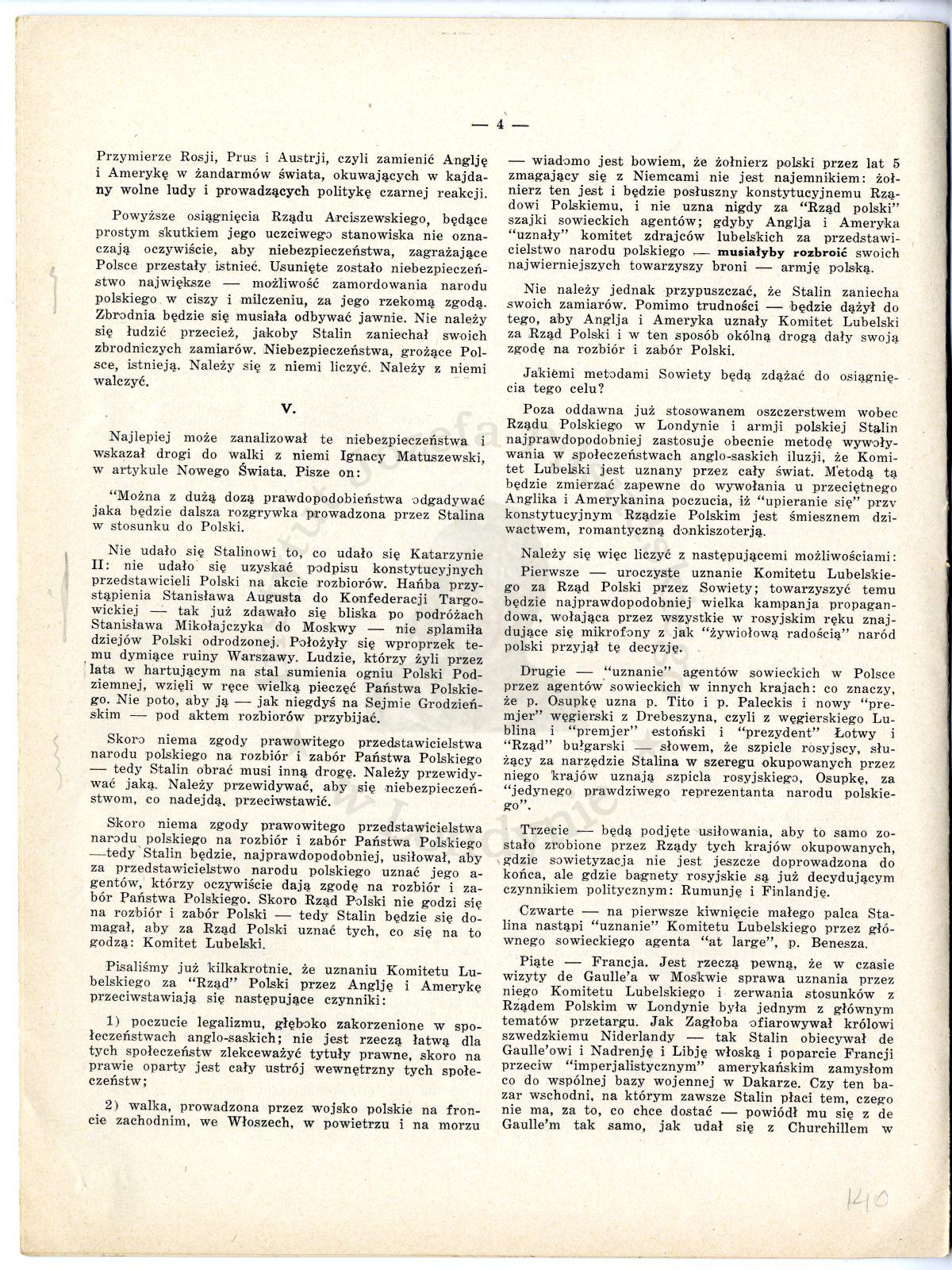 — 4 —

Przymierze Rosji, Prus i Austrji, czyli zamienić Anglję i Amerykę w żandarmów świata, okuwających w kajdany wolne ludy i prowadzących politykę czarnej reakcji.

Powyższe osiągnięcia Rządu Arciszewskiego, będące prostym skutkiem jego uczciwego stanowiska nie oznaczają oczywiście, aby niebezpieczeństwa, zagrażające Polsce przestały istnieć. Usunięte zostało niebezpieczeństwo największe — możliwość zamordowania narodu polskiego w ciszy i milczeniu, za jego rzekomą zgodą. Zbrodnia będzie się musiała odbywać jawnie. Nie należy się łudzić przecież, jakoby Stalin zaniechał swoich zbrodniczych zamiarów. Niebezpieczeństwa, grożące Polsce, istnieją. Należy się z niemi liczyć. Należy z niemi walczyć.

V.

Najlepiej może zanalizował te niebezpieczeństwa i wskazał drogi do walki z niemi Ignacy Matuszewski, w artykule Nowego Świata. Pisze on:

"Można z dużą dozą prawdopodobieństwa odgadywać jaka będzie dalsza rozgrywka prowadzona przez Stalina w stosunku do Polski.

Nie udało się Stalinowi to, co udało się Katarzynie II: nie udało się uzyskać podpisu konstytucyjnych przedstawicieli Polski na akcie rozbiorów. Hańba przystąpienia Stanisława Augusta do Konfederacji Targowickiej — tak już zdawało się bliska po podróżach Stanisława Mikołajczyka do Moskwy — nie splamiła dziejów Polski odrodzonej. Położyły się wproprzek temu dymiące ruiny Warszawy. Ludzie, którzy żyli przez lata w hartującym na stal sumienia ogniu Polski Podziemnej, wzięli w ręce wielką pieczęć Państwa Polskiego. Nie poto, aby ją — jak niegdyś na Sejmie Grodzieńskim — pod aktem rozbiorów przybijać.

Skoro niema zgody prawowitego przedstawicielstwa narodu polskiego na rozbiór i zabór Państwa Polskiego — tedy Stalin obrać musi inną drogę. Należy przewidywać jaką. Należy przewidywać, aby się niebezpieczeństwom, co nadejdą, przeciwstawić.

Skoro niema zgody prawowitego przedstawicielstwa narodu polskiego na rozbiór i zabór Państwa Polskiego —tedy Stalin będzie, najprawdopodobniej, usiłował, aby za przedstawicielstwo narodu polskiego uznać jego agentów, którzy oczywiście dają zgodę na rozbiór i zabór Państwa Polskiego. Skoro Rząd Polski nie godzi się na rozbiór i zabór Polski — tedy Stalin będzie się domagał, aby za Rząd Polski uznać tych, co się na to godzą: Komitet Lubelski.

Pisaliśmy już kilkakrotnie, że uznaniu Komitetu Lubelskiego za "Rząd" Polski przez Anglję i Amerykę przeciwstawiają się następujące czynniki:

1) poczucie legalizmu, głęboko zakorzenione w społeczeństwach anglo-saskich; nie jest rzeczą łatwą dla tych społeczeństw zlekceważyć tytuły prawne, skoro na prawie oparty jest cały ustrój wewnętrzny tych społeczeństw;

2) walka, prowadzona przez wojsko polskie na froncie zachodnim, we Włoszech, w powietrzu i na morzu — wiadomo jest bowiem, że żołnierz polski przez lat 5 zmagający się z Niemcami nie jest najemnikiem: żołnierz ten jest i będzie posłuszny konstytucyjnemu Rządowi Polskiemu, i nie uzna nigdy za "Rząd polski" szajki sowieckich agentów; gdyby Anglja i Ameryka "uznały" komitet zdrajców lubelskich za przedstawicielstwo narodu polskiego — musiałyby rozbroić swoich najwierniejszych towarzyszy broni — armję polską.

Nie należy jednak przypuszczać, że Stalin zaniecha swoich zamiarów. Pomimo trudności — będzie dążył do tego, aby Anglja i Ameryka uznały Komitet Lubelski za Rząd Polski i w ten sposób okólną drogą dały swoją zgodę na rozbiór i zabór Polski.

Jakiemi metodami Sowiety będą zdążać do osiągnięcia tego celu?

Poza oddawna już stosowanem oszczerstwem wobec Rządu Polskiego w Londynie i armji polskiej Stalin najprawdopodobniej zastosuje obecnie metodę wywoływania w społeczeństwach anglo-saskich iluzji, że Komitet Lubelski jest uznany przez cały świat. Metodą tą będzie zmierzać zapewne do wywołania u przeciętnego Anglika i Amerykanina poczucia, iż "upieranie się" przy konstytucyjnym Rządzie Polskim jest śmiesznem dziwactwem, romantyczną donkiszoterją.

Należy się więc liczyć z następującemi możliwościami:

Pierwsze — uroczyste uznanie Komitetu Lubelskiego za Rząd Polski przez Sowiety; towarzyszyć temu będzie najprawdopodobniej wielka kampanja propagandowa, wołająca przez wszystkie w rosyjskim ręku znajdujące się mikrofony z jak "żywiołową radością" naród polski przyjął tę decyzję.

Drugie — "uznanie" agentów sowieckich w Polsce przez agentów sowieckich w innych krajach: co znaczy, że p. Osupkę uzna p. Tito i p. Paleckis i nowy "premjer" węgierski z Drebeszyna, czyli z węgierskiego Lublina i "premjer" estoński i "prezydent" Łotwy i "Rząd" bułgarski — słowem, że szpicle rosyjscy, służący za narzędzie Stalina w szeregu okupowanych przez niego krajów uznają szpicla rosyjskiego, Osupkę, za "jedynego prawdziwego reprezentanta narodu polskiego".

Trzecie — będą podjęte usiłowania, aby to samo zostało zrobione przez Rządy tych krajów okupowanych, gdzie sowietyzacja nie jest jeszcze doprowadzona do końca, ale gdzie bagnety rosyjskie są już decydującym czynnikiem politycznym: Rumunję i Finlandję.

Czwarte — na pierwsze kiwnięcie małego palca Stalina nastąpi "uznanie" Komitetu Lubelskiego przez głównego sowieckiego agenta "at large", p. Benesza.

Piąte — Francja. Jest rzeczą pewną, że w czasie wizyty de Gaulle'a w Moskwie sprawa uznania przez niego Komitetu Lubelskiego i zerwania stosunków z Rządem Polskim w Londynie była jednym z głównym tematów przetargu. Jak Zagłoba ofiarowywał królowi szwedzkiemu Niderlandy — tak Stalin obiecywał de Gaulle'owi i Nadrenję i Libję włoską i poparcie Francji przeciw "imperjalistycznym" amerykańskim zamysłom co do wspólnej bazy wojennej w Dakarze. Czy ten bazar wschodni, na którym zawsze Stalin płaci tem, czego nie ma, za to, co chce dostać — powiódł mu się z de Gaulle'm tak samo, jak udał się z Churchillem w

140